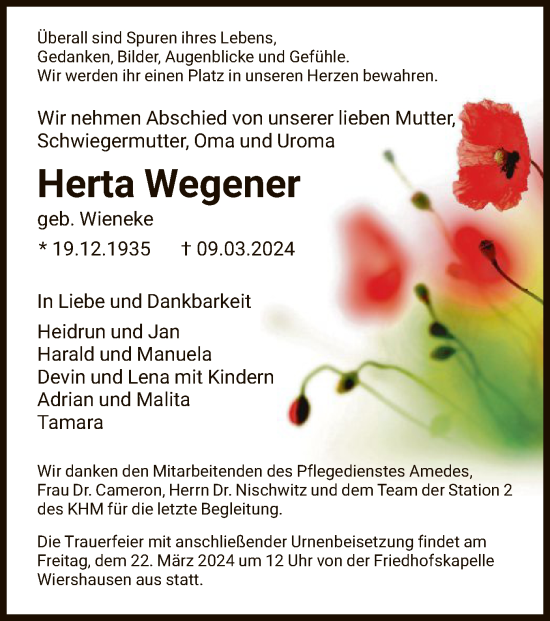 Überall sind Spuren ihres Lebens,
Gedanken, Bilder, Augenblicke und Gefühle.
Wir werden ihr einen Platz in unseren Herzen bewahren.

Wir nehmen Abschied von unserer lieben Mutter, Schwiegermutter, Oma und Uroma

Herta Wegener

geb. Wieneke

* 19.12.1935 † 09.03.2024

In Liebe und Dankbarkeit

Heidrun und Jan
Harald und Manuela
Devin und Lena mit Kindern
Adrian und Malita
Tamara

Wir danken den Mitarbeitenden des Pflegedienstes Amedes, Frau Dr. Cameron, Herrn Dr. Nischwitz und dem Team der Station 2 des KHM für die letzte Begleitung.

Die Trauerfeier mit anschließender Urnenbeisetzung findet am Freitag, dem 22. März 2024 um 12 Uhr von der Friedhofskapelle Wiershausen aus statt.